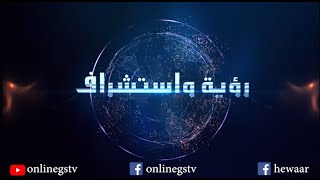 رؤية واستشراف

onlinegstv

onlinegstv

hewaar